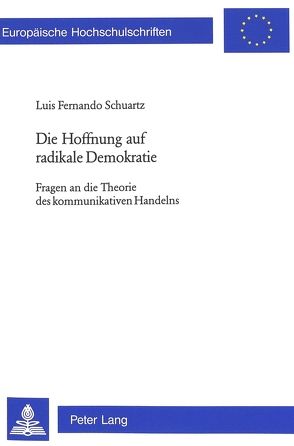 Europäische Hochschulschriften

Luis Fernando Schuartz

Die Hoffnung auf radikale Demokratie

Fragen an die Theorie des kommunikativen Handelns

Peter Lang